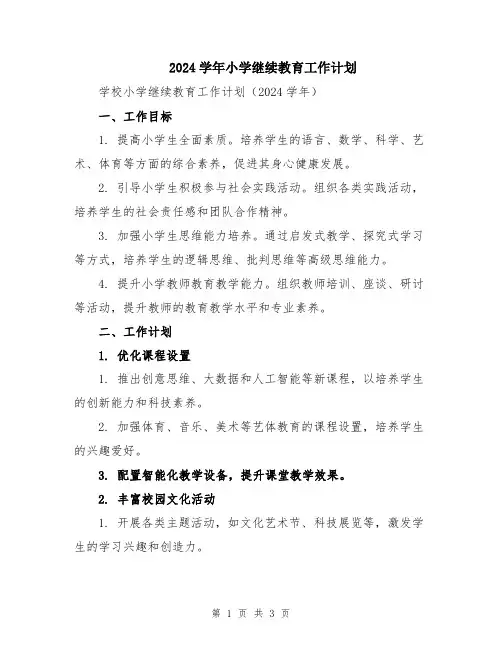 2024 学年小学继续教育工作计划

学校小学继续教育工作计划（2024 学年）

一、工作目标

1. 提高小学生全面素质。培养学生的语言、数学、科学、艺术、体育等方面的综合素养，促进其身心健康发展。

2. 引导小学生积极参与社会实践活动。组织各类实践活动，培养学生的社会责任感和团队合作精神。

3. 加强小学生思维能力培养。通过启发式教学、探究式学习等方式，培养学生的逻辑思维、批判思维等高级思维能力。

4. 提升小学教师教育教学能力。组织教师培训、座谈、研讨等活动，提升教师的教育教学水平和专业素养。

二、工作计划

1. 优化课程设置

1. 推出创意思维、大数据和人工智能等新课程，以培养学生的创新能力和科技素养。

2. 加强体育、音乐、美术等艺体教育的课程设置，培养学生的兴趣爱好。

3. 配置智能化教学设备，提升课堂教学效果。

2. 丰富校园文化活动

1. 开展各类主题活动，如文化艺术节、科技展览等，激发学生的学习兴趣和创造力。

第 1 页 共 3 页